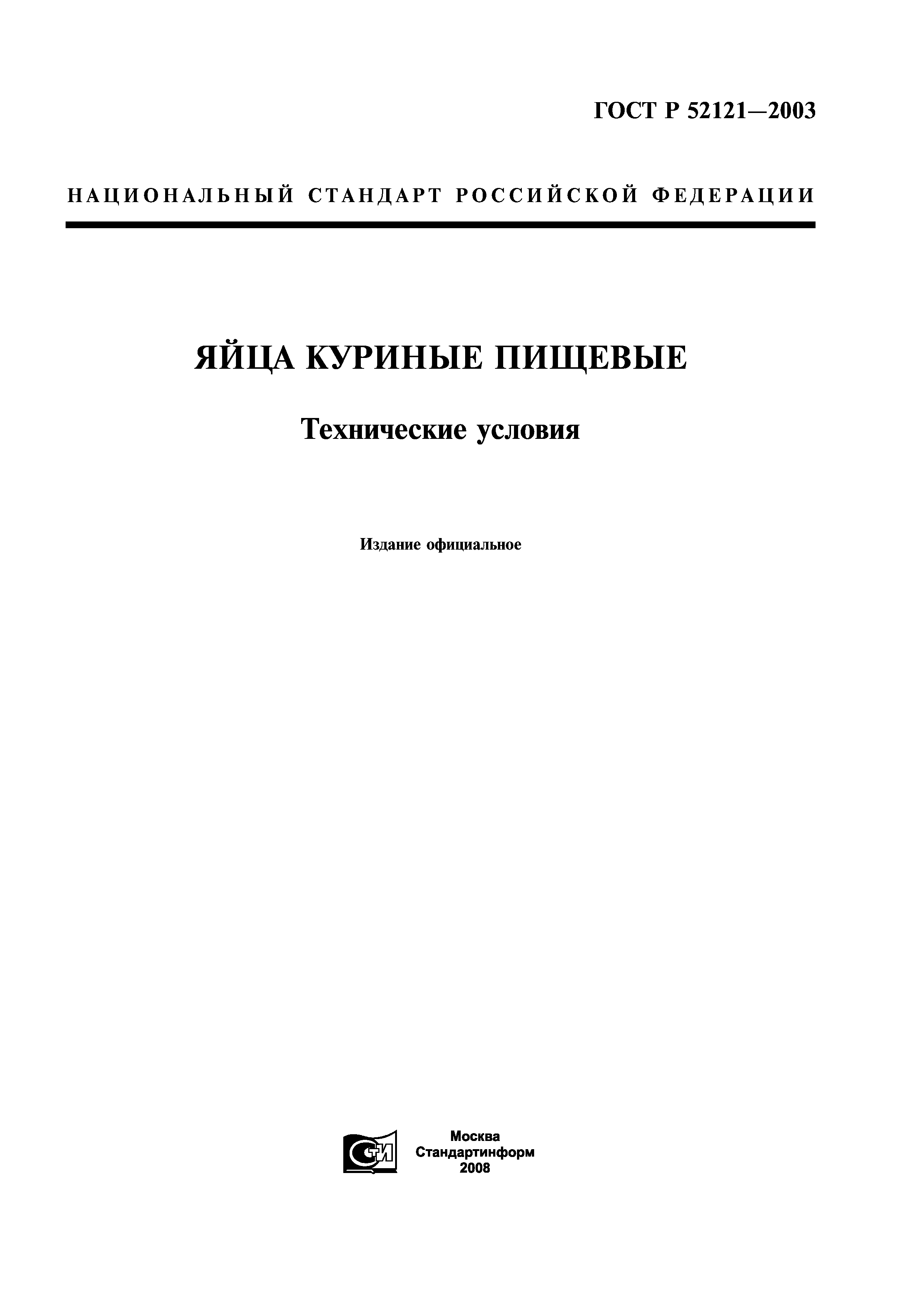 ГОСТ Р 52121—2003

НАЦИОНАЛЬНЫЙ СТАНДАРТ РОССИЙСКОЙ ФЕДЕРАЦИИ

ЯЙЦА КУРИНЫЕ ПИЩЕВЫЕ

Технические условия

Издание официальное

СТИ

Москва
Стандартинформ
2008